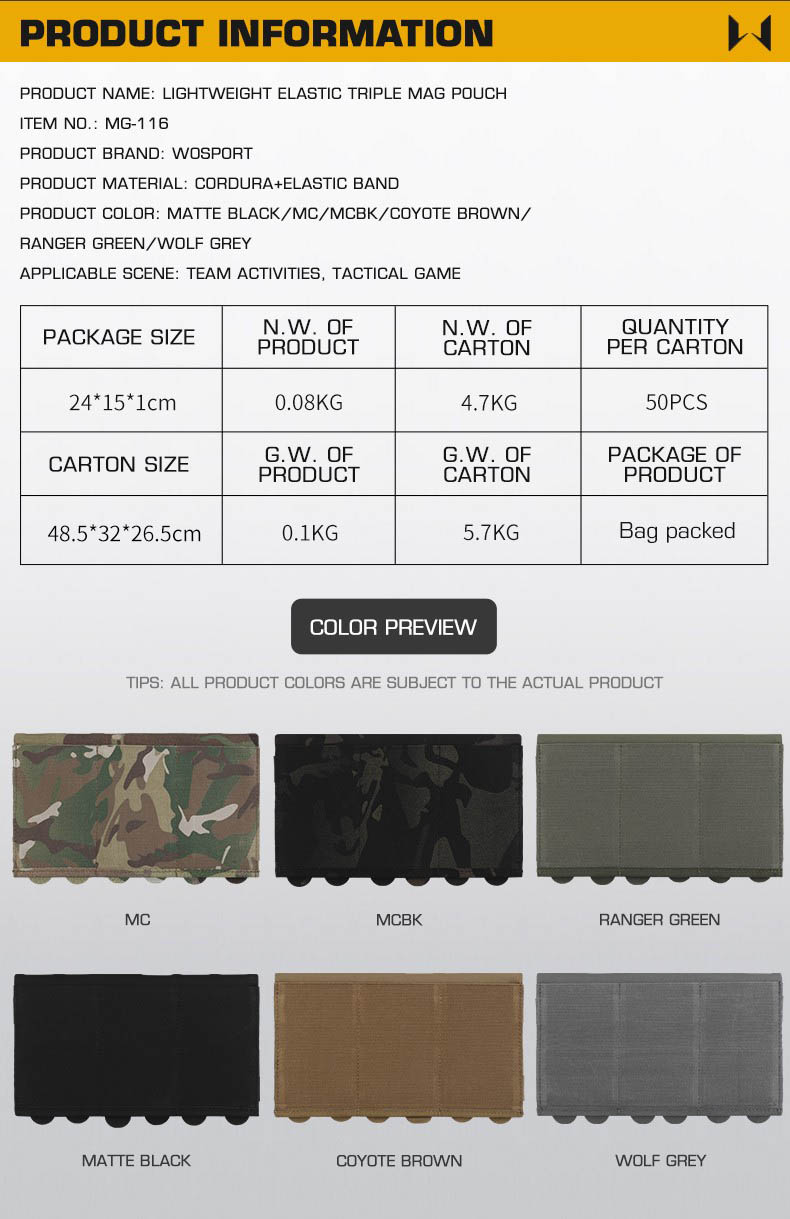 PRODUCT INFORMATION

PRODUCT NAME: LIGHTWEIGHT ELASTIC TRIPLE MAG POUCH

ITEM NO.: MG-116

PRODUCT BRAND: WOSPORT

PRODUCT MATERIAL: CORDURA+ELASTIC BAND

PRODUCT COLOR: MATTE BLACK/MC/MCBK/COYOTE BROWN/ RANGER GREEN/WOLF GREY

APPLICABLE SCENE: TEAM ACTIVITIES, TACTICAL GAME

| PACKAGE SIZE | N.W. OF PRODUCT | N.W. OF CARTON | QUANTITY PER CARTON |
|---|---|---|---|
| 24*15*1cm | 0.08KG | 4.7KG | 50PCS |
| CARTON SIZE | G.W. OF PRODUCT | G.W. OF CARTON | PACKAGE OF PRODUCT |
| 48.5*32*26.5cm | 0.1KG | 5.7KG | Bag packed |

COLOR PREVIEW

TIPS: ALL PRODUCT COLORS ARE SUBJECT TO THE ACTUAL PRODUCT

MC

MCBK

RANGER GREEN

MATTE BLACK

COYOTE BROWN

WOLF GREY